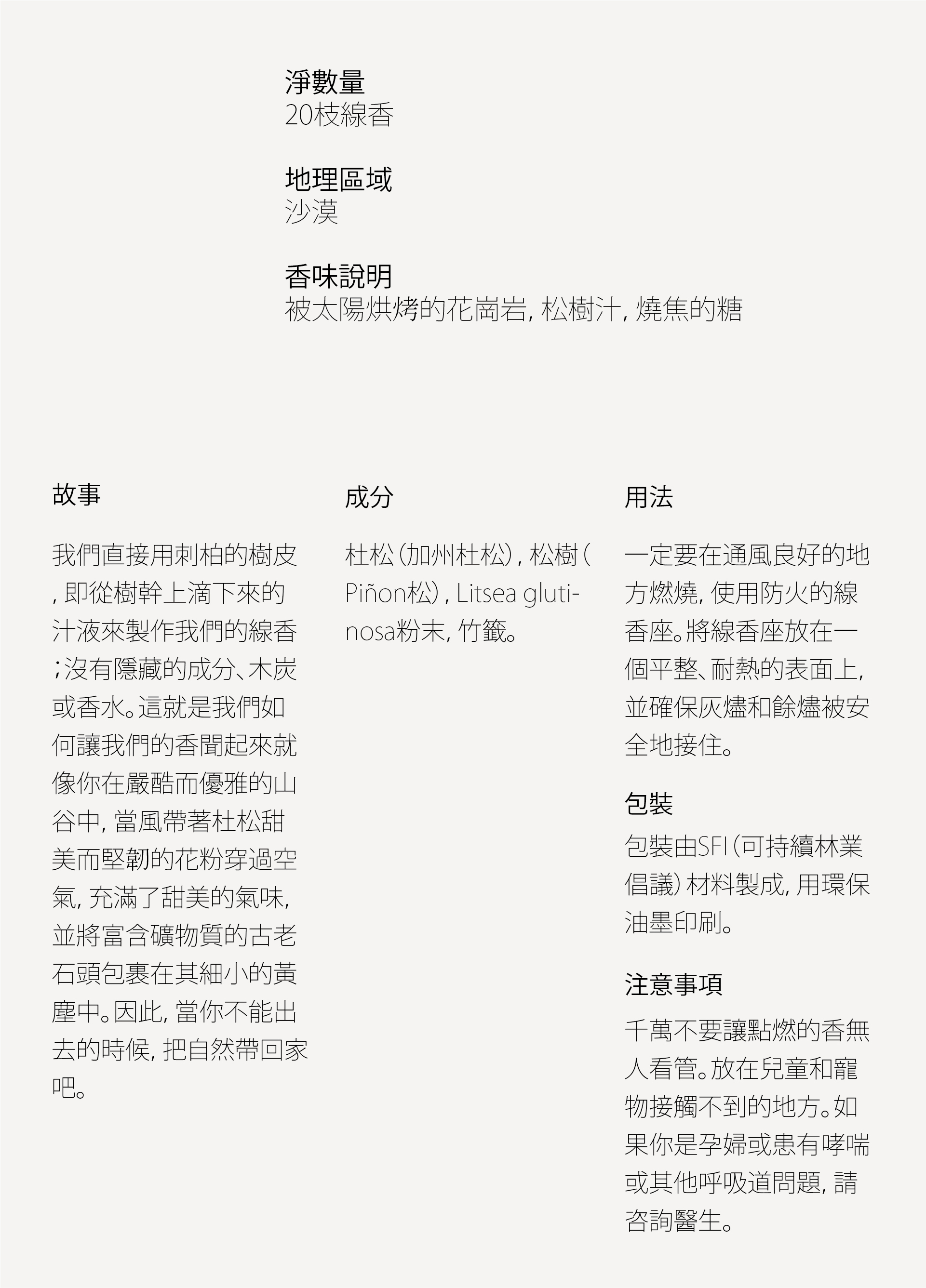 淨數量
20枝線香

地理區域
沙漠

香味說明
被太陽烘烤的花崗岩, 松樹汁, 燒焦的糖

故事

我們直接用刺柏的樹皮, 即從樹幹上滴下來的汁液來製作我們的線香;沒有隱藏的成分、木炭或香水。這就是我們如何讓我們的香聞起來就像你在嚴酷而優雅的山谷中, 當風帶著杜松甜美而堅韌的花粉穿過空氣, 充滿了甜美的氣味, 並將富含礦物質的古老石頭包裹在其細小的黃塵中。因此, 當你不能出去的時候, 把自然帶回家吧。

成分

杜松(加州杜松), 松樹(Piñon松), Litsea glutinosa粉末, 竹籤。

用法

一定要在通風良好的地方燃燒, 使用防火的線香座。將線香座放在一個平整、耐熱的表面上, 並確保灰燼和餘燼被安全地接住。

包裝

包裝由SFI(可持續林業倡議)材料製成, 用環保油墨印刷。

注意事項

千萬不要讓點燃的香無人看管。放在兒童和寵物接觸不到的地方。如果你是孕婦或患有哮喘或其他呼吸道問題, 請咨詢醫生。